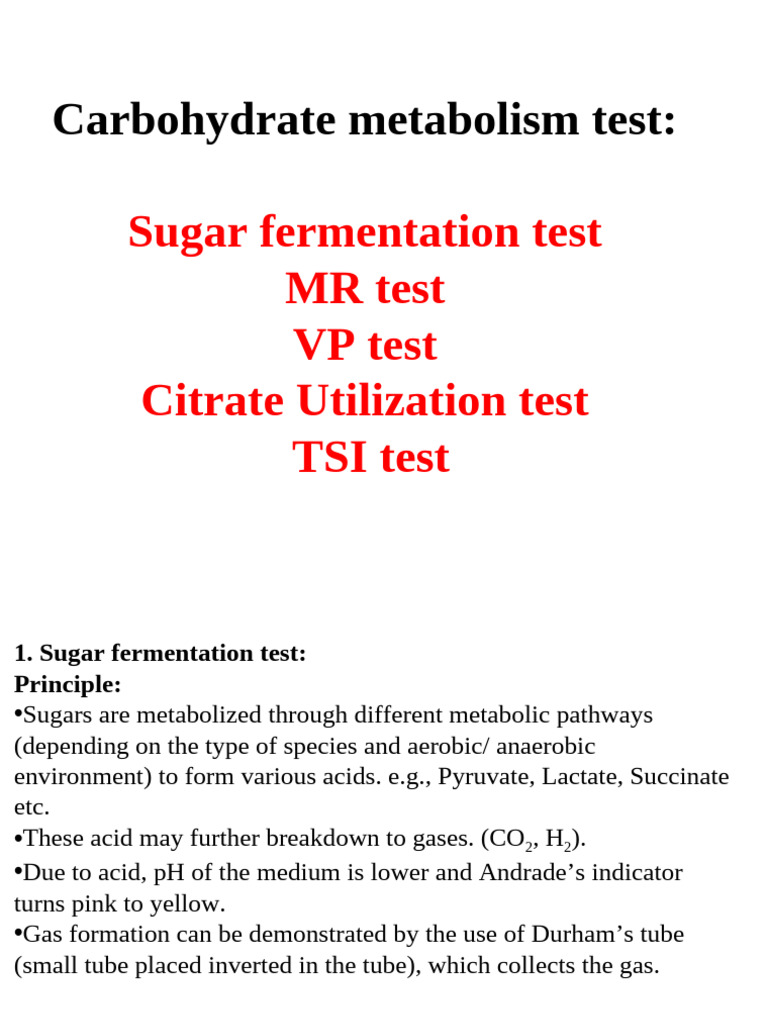 Carbohydrate metabolism test:

Sugar fermentation test
MR test
VP test
Citrate Utilization test
TSI test

1. Sugar fermentation test:
Principle:
•Sugars are metabolized through different metabolic pathways (depending on the type of species and aerobic/ anaerobic environment) to form various acids. e.g., Pyruvate, Lactate, Succinate etc.
•These acid may further breakdown to gases. ($CO_2$, $H_2$).
•Due to acid, pH of the medium is lower and Andrade’s indicator turns pink to yellow.
•Gas formation can be demonstrated by the use of Durham’s tube (small tube placed inverted in the tube), which collects the gas.